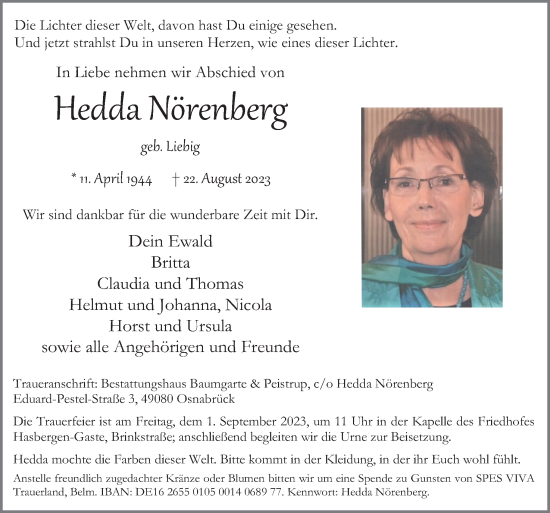 Die Lichter dieser Welt, davon hast Du einige gesehen.
Und jetzt strahlst Du in unseren Herzen, wie eines dieser Lichter.

In Liebe nehmen wir Abschied von

Hedda Nörenberg

geb. Liebig

* 11. April 1944 † 22. August 2023

Wir sind dankbar für die wunderbare Zeit mit Dir.

Dein Ewald
Britta
Claudia und Thomas
Helmut und Johanna, Nicola
Horst und Ursula
sowie alle Angehörigen und Freunde

Traueranschrift: Bestattungshaus Baumgarte & Peistrup, c/o Hedda Nörenberg
Eduard-Pestel-Straße 3, 49080 Osnabrück

Die Trauerfeier ist am Freitag, dem 1. September 2023, um 11 Uhr in der Kapelle des Friedhofes Hasbergen-Gaste, Brinkstraße; anschließend begleiten wir die Urne zur Beisetzung.

Hedda mochte die Farben dieser Welt. Bitte kommt in der Kleidung, in der ihr Euch wohl fühlt.

Anstelle freundlich zugedachter Kränze oder Blumen bitten wir um eine Spende zu Gunsten von SPES VIVA Trauerland, Belm. IBAN: DE16 2655 0105 0014 0689 77. Kennwort: Hedda Nörenberg.